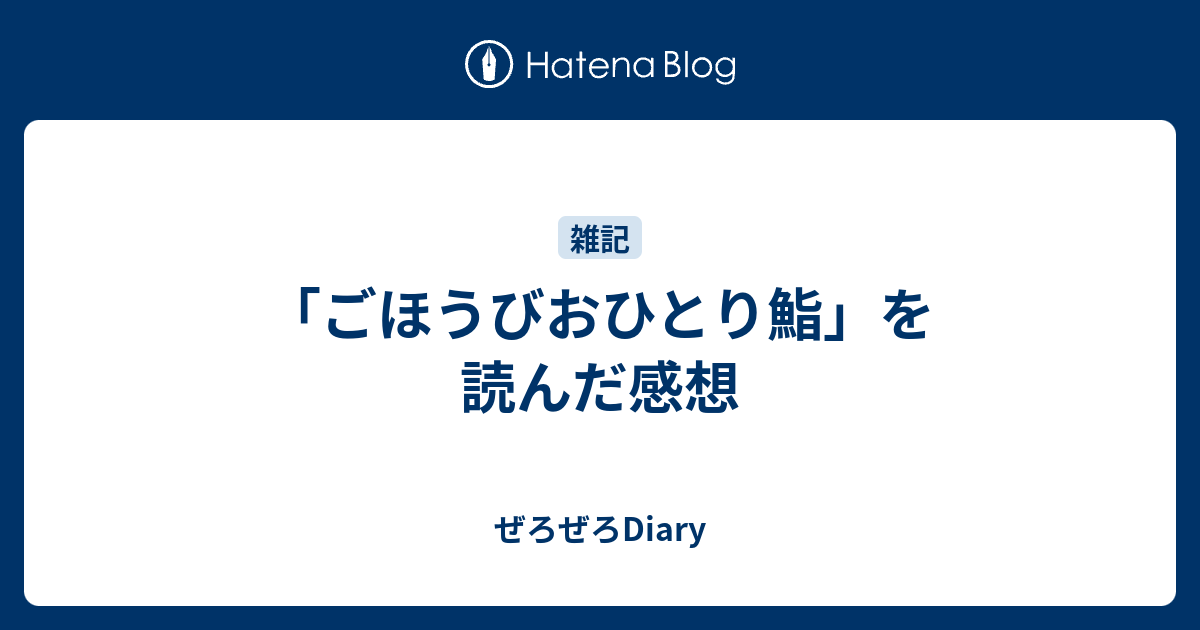 Hatena Blog

雑記

「ごほうびおひとり鮨」を読んだ感想

ぜろぜろDiary